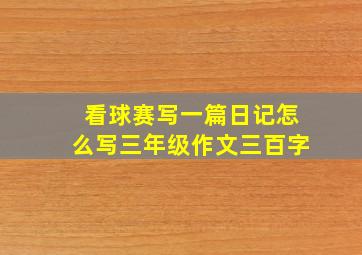 看球赛写一篇日记怎么写三年级作文三百字